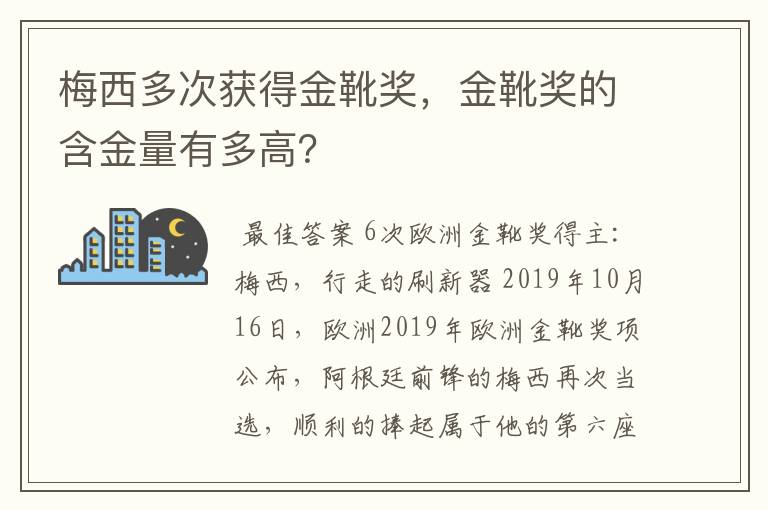 梅西多次获得金靴奖，金靴奖的含金量有多高?

最佳答案 6次欧洲金靴奖得主：梅西，行走的刷新器 2019年10月16日，欧洲2019年欧洲金靴奖项公布，阿根廷前锋的梅西再次当选，顺利的捧起属于他的第六座